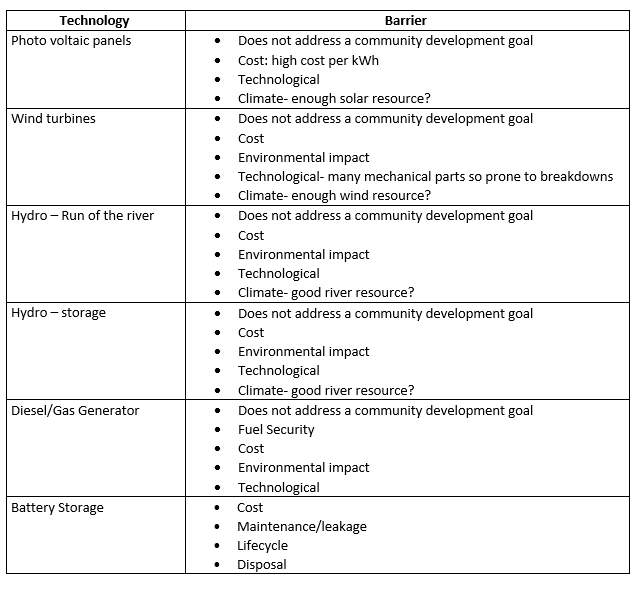 | Technology | Barrier |
|---|---|
| Photo voltaic panels | • Does not address a community development goal<br>• Cost: high cost per kWh<br>• Technological<br>• Climate- enough solar resource? |
| Wind turbines | • Does not address a community development goal<br>• Cost<br>• Environmental impact<br>• Technological- many mechanical parts so prone to breakdowns<br>• Climate- enough wind resource? |
| Hydro – Run of the river | • Does not address a community development goal<br>• Cost<br>• Environmental impact<br>• Technological<br>• Climate- good river resource? |
| Hydro – storage | • Does not address a community development goal<br>• Cost<br>• Environmental impact<br>• Technological<br>• Climate- good river resource? |
| Diesel/Gas Generator | • Does not address a community development goal<br>• Fuel Security<br>• Cost<br>• Environmental impact<br>• Technological |
| Battery Storage | • Cost<br>• Maintenance/leakage<br>• Lifecycle<br>• Disposal |